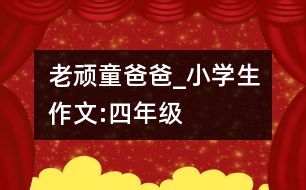 老顽童爸爸_小学生作文:四年级